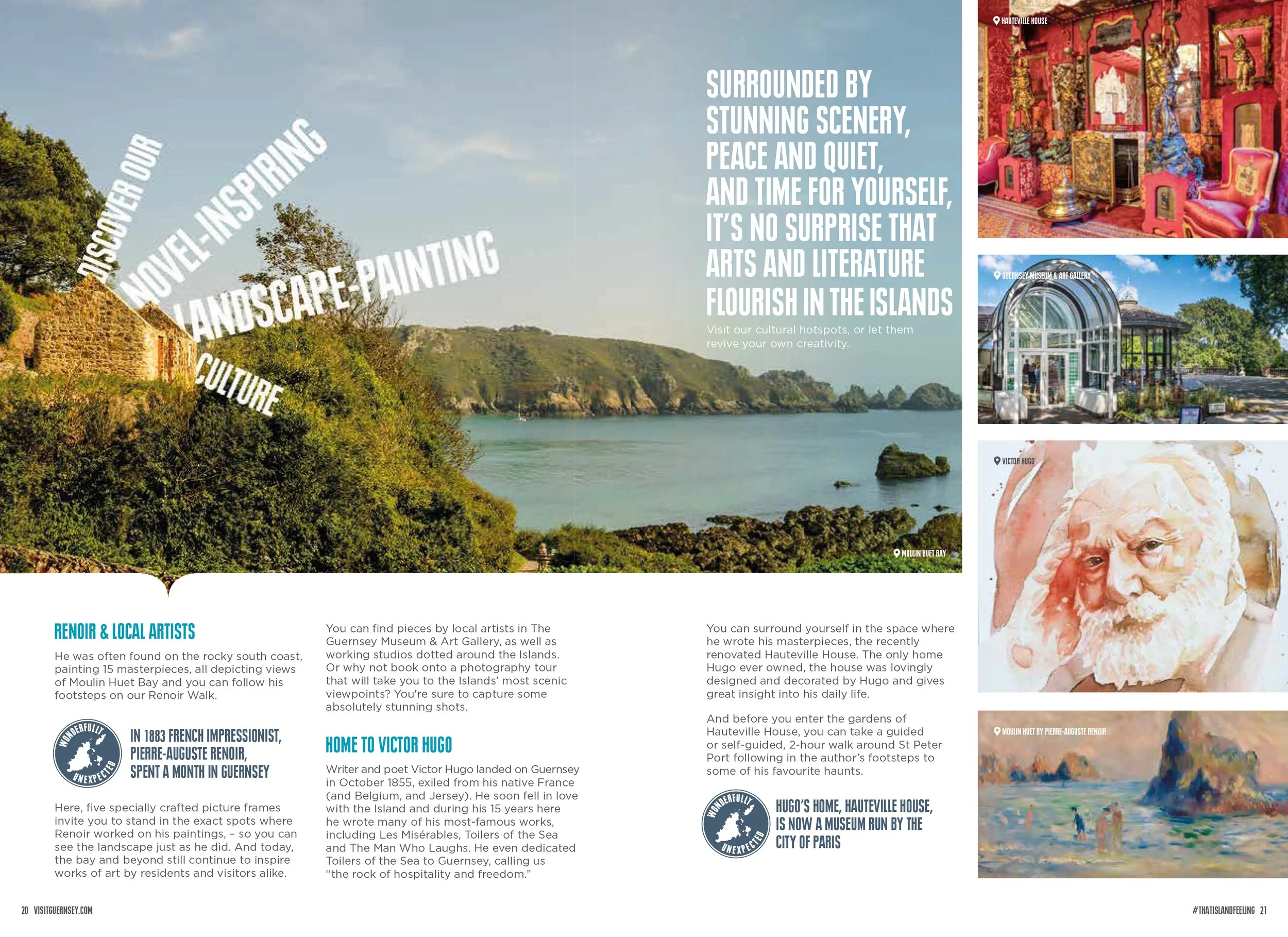 DISCOVER OUR
NOVEL-INSPIRING
LANDSCAPE-PAINTING
CULTURE

SURROUNDED BY STUNNING SCENERY, PEACE AND QUIET, AND TIME FOR YOURSELF, IT'S NO SURPRISE THAT ARTS AND LITERATURE FLOURISH IN THE ISLANDS

Visit our cultural hotspots, or let them revive your own creativity.

MOULIN HUET BAY

HAUTEVILLE HOUSE

GUERNSEY MUSEUM & ART GALLERY

VICTOR HUGO

MOULIN HUET BY PIERRE-AUGUSTE RENOIR

RENOIR & LOCAL ARTISTS

He was often found on the rocky south coast, painting 15 masterpieces, all depicting views of Moulin Huet Bay and you can follow his footsteps on our Renoir Walk.

WONDERFULLY UNEXPECTED

IN 1883 FRENCH IMPRESSIONIST, PIERRE-AUGUSTE RENOIR, SPENT A MONTH IN GUERNSEY

Here, five specially crafted picture frames invite you to stand in the exact spots where Renoir worked on his paintings, – so you can see the landscape just as he did. And today, the bay and beyond still continue to inspire works of art by residents and visitors alike.

You can find pieces by local artists in The Guernsey Museum & Art Gallery, as well as working studios dotted around the Islands. Or why not book onto a photography tour that will take you to the Islands' most scenic viewpoints? You're sure to capture some absolutely stunning shots.

HOME TO VICTOR HUGO

Writer and poet Victor Hugo landed on Guernsey in October 1855, exiled from his native France (and Belgium, and Jersey). He soon fell in love with the Island and during his 15 years here he wrote many of his most-famous works, including Les Misérables, Toilers of the Sea and The Man Who Laughs. He even dedicated Toilers of the Sea to Guernsey, calling us "the rock of hospitality and freedom."

You can surround yourself in the space where he wrote his masterpieces, the recently renovated Hauteville House. The only home Hugo ever owned, the house was lovingly designed and decorated by Hugo and gives great insight into his daily life.

And before you enter the gardens of Hauteville House, you can take a guided or self-guided, 2-hour walk around St Peter Port following in the author's footsteps to some of his favourite haunts.

WONDERFULLY UNEXPECTED

HUGO'S HOME, HAUTEVILLE HOUSE, IS NOW A MUSEUM RUN BY THE CITY OF PARIS

20 VISITGUERNSEY.COM

#THATISLANDFEELING 21